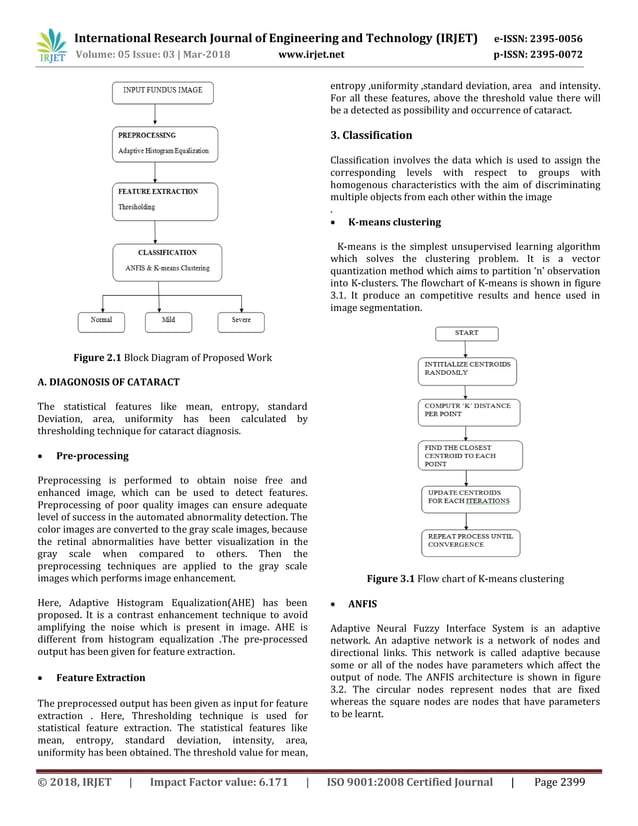 IRJET International Research Journal of Engineering and Technology (IRJET) e-ISSN: 2395-0056
Volume: 05 Issue: 03 | Mar-2018 www.irjet.net p-ISSN: 2395-0072

INPUT FUNDUS IMAGE

PREPROCESSING
Adaptive Histogram Equalization

FEATURE EXTRACTION
Thresholding

CLASSIFICATION
ANFIS & K-means Clustering

Normal
Mild
Severe

Figure 2.1 Block Diagram of Proposed Work

A. DIAGONOSIS OF CATARACT

The statistical features like mean, entropy, standard Deviation, area, uniformity has been calculated by thresholding technique for cataract diagnosis.

• Pre-processing

Preprocessing is performed to obtain noise free and enhanced image, which can be used to detect features. Preprocessing of poor quality images can ensure adequate level of success in the automated abnormality detection. The color images are converted to the gray scale images, because the retinal abnormalities have better visualization in the gray scale when compared to others. Then the preprocessing techniques are applied to the gray scale images which performs image enhancement.

Here, Adaptive Histogram Equalization(AHE) has been proposed. It is a contrast enhancement technique to avoid amplifying the noise which is present in image. AHE is different from histogram equalization .The pre-processed output has been given for feature extraction.

• Feature Extraction

The preprocessed output has been given as input for feature extraction . Here, Thresholding technique is used for statistical feature extraction. The statistical features like mean, entropy, standard deviation, intensity, area, uniformity has been obtained. The threshold value for mean, entropy ,uniformity ,standard deviation, area and intensity. For all these features, above the threshold value there will be a detected as possibility and occurrence of cataract.

3. Classification

Classification involves the data which is used to assign the corresponding levels with respect to groups with homogenous characteristics with the aim of discriminating multiple objects from each other within the image
.
• K-means clustering

K-means is the simplest unsupervised learning algorithm which solves the clustering problem. It is a vector quantization method which aims to partition 'n' observation into K-clusters. The flowchart of K-means is shown in figure 3.1. It produce an competitive results and hence used in image segmentation.

START

INTITIALIZE CENTROIDS RANDOMLY

COMPUTR 'K' DISTANCE PER POINT

FIND THE CLOSEST CENTROID TO EACH POINT

UPDATE CENTROIDS FOR EACH ITERATIONS

REPEAT PROCESS UNTIL CONVERGENCE

Figure 3.1 Flow chart of K-means clustering

• ANFIS

Adaptive Neural Fuzzy Interface System is an adaptive network. An adaptive network is a network of nodes and directional links. This network is called adaptive because some or all of the nodes have parameters which affect the output of node. The ANFIS architecture is shown in figure 3.2. The circular nodes represent nodes that are fixed whereas the square nodes are nodes that have parameters to be learnt.

© 2018, IRJET | Impact Factor value: 6.171 | ISO 9001:2008 Certified Journal | Page 2399